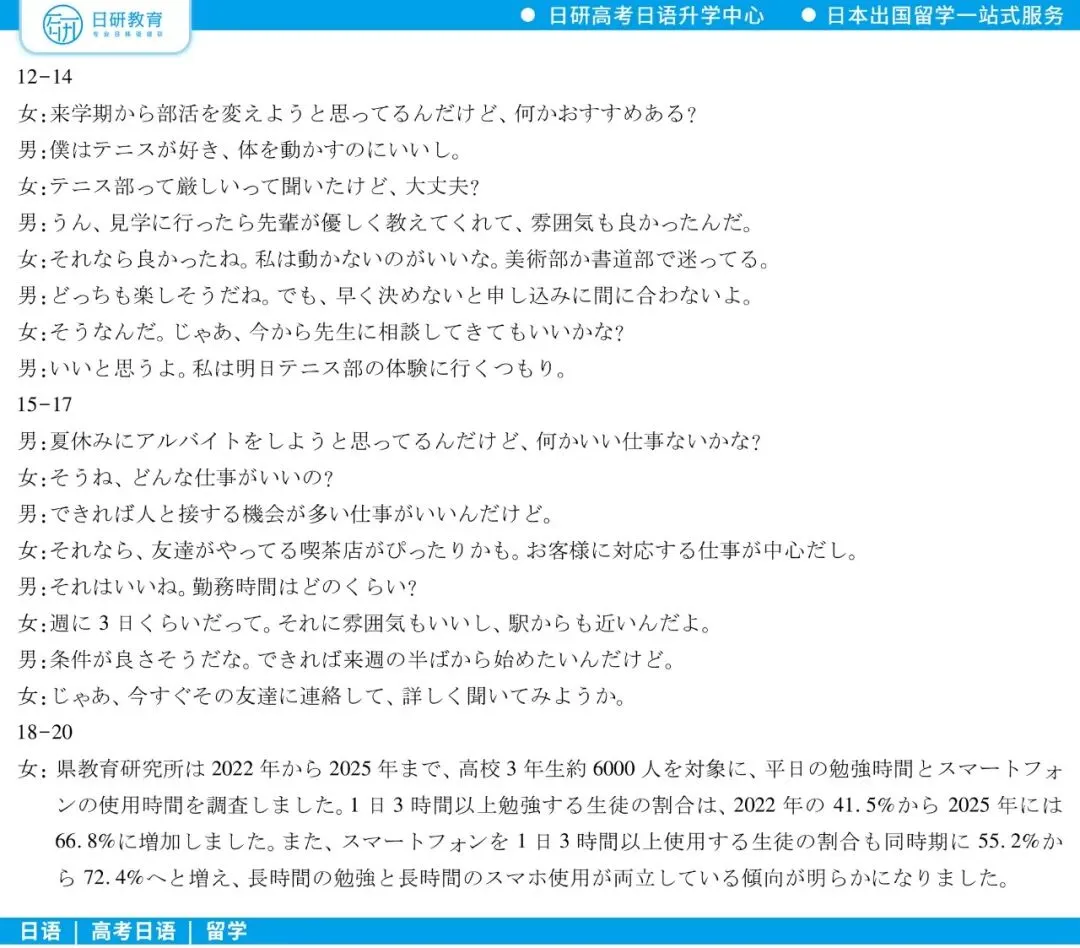 日研教育
专业日语培训
● 日研高考日语升学中心 ● 日本出国留学一站式服务

12-14
女：来学期から部活を変えようと思ってるんだけど、何かおすすめある？
男：僕はテニスが好き、体を動かすのにいいし。
女：テニス部って厳しいって聞いたけど、大丈夫？
男：うん、見学に行ったら先輩が優しく教えてくれて、雰囲気も良かったんだ。
女：それなら良かったね。私は動かないのがいいな。美術部か書道部で迷ってる。
男：どっちも楽しそうだね。でも、早く決めないと申し込みに間に合わないよ。
女：そうなんだ。じゃあ、今から先生に相談してきてもいいかな？
男：いいと思うよ。私は明日テニス部の体験に行くつもり。
15-17
男：夏休みにアルバイトをしようと思ってるんだけど、何かいい仕事ないかな？
女：そうね、どんな仕事がいいの？
男：できれば人と接する機会が多い仕事がいいんだけど。
女：それなら、友達がやってる喫茶店がぴったりかも。お客様に対応する仕事が中心だし。
男：それはいいね。勤務時間はどのくらい？
女：週に 3 日くらいだって。それに雰囲気もいいし、駅からも近いんだよ。
男：条件が良さそうだな。できれば来週の半ばから始めたいんだけど。
女：じゃあ、今すぐその友達に連絡して、詳しく聞いてみようか。
18-20
女：県教育研究所は 2022 年から 2025 年まで、高校 3 年生約 6000 人を対象に、平日の勉強時間とスマートフォンの使用時間を調査しました。1 日 3 時間以上勉強する生徒の割合は、2022 年の 41.5%から 2025 年には 66.8%に増加しました。また、スマートフォンを 1 日 3 時間以上使用する生徒の割合も同時期に 55.2%から 72.4%へと増え、長時間の勉強と長時間のスマホ使用が両立している傾向が明らかになりました。

日语 | 高考日语 | 留学